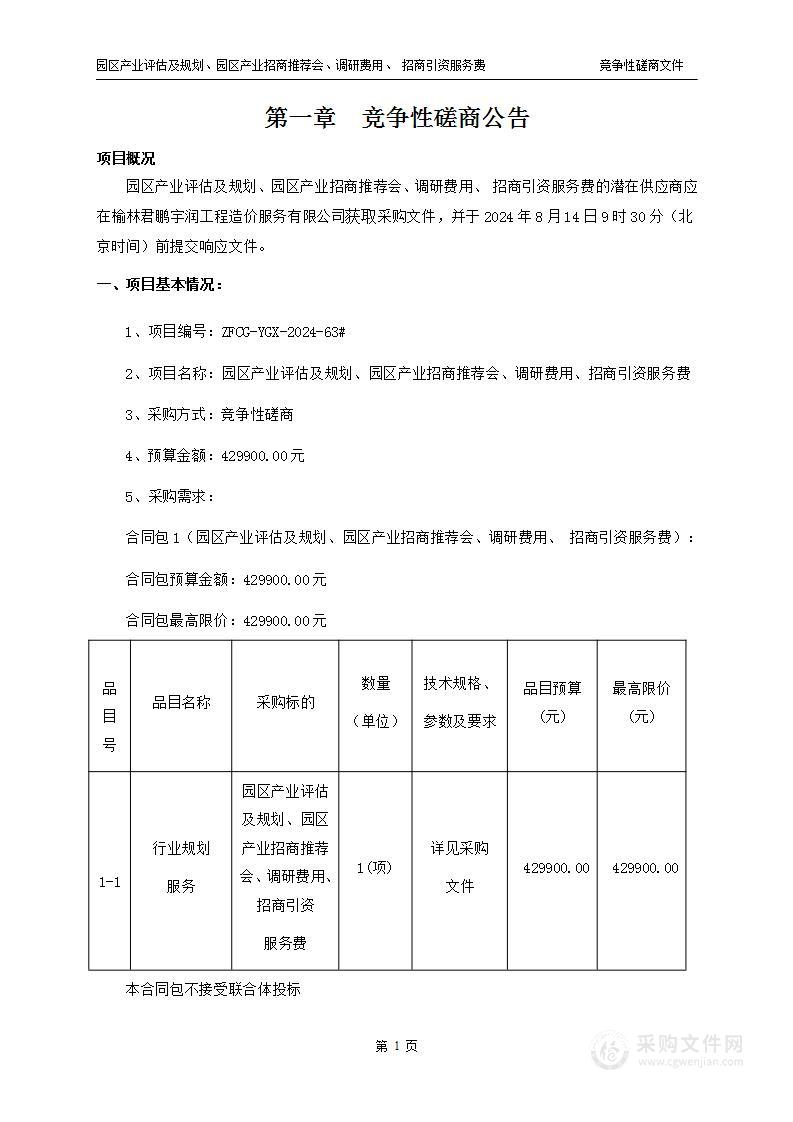 园区产业评估及规划、园区产业招商推荐会、调研费用、 招商引资服务费

竞争性磋商文件

第一章 竞争性磋商公告

项目概况

园区产业评估及规划、园区产业招商推荐会、调研费用、 招商引资服务费的潜在供应商应在榆林君鹏宇润工程造价服务有限公司获取采购文件，并于 2024 年 8 月 14 日 9 时 30 分（北京时间）前提交响应文件。

一、项目基本情况：

1、项目编号：ZFCG-YGX-2024-63#

2、项目名称：园区产业评估及规划、园区产业招商推荐会、调研费用、招商引资服务费

3、采购方式：竞争性磋商

4、预算金额：429900.00元

5、采购需求：

合同包 1（园区产业评估及规划、园区产业招商推荐会、调研费用、 招商引资服务费）：

合同包预算金额：429900.00元

合同包最高限价：429900.00元

| 品目号 | 品目名称 | 采购标的 | 数量（单位） | 技术规格、参数及要求 | 品目预算（元） | 最高限价（元） |
|---|---|---|---|---|---|---|
| 1-1 | 行业规划服务 | 园区产业评估及规划、园区产业招商推荐会、调研费用、招商引资服务费 | 1(项) | 详见采购文件 | 429900.00 | 429900.00 |

本合同包不接受联合体投标

第 1 页

采购文件网
www.cgwenjian.com